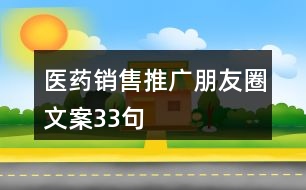 医药销售推广朋友圈文案33句